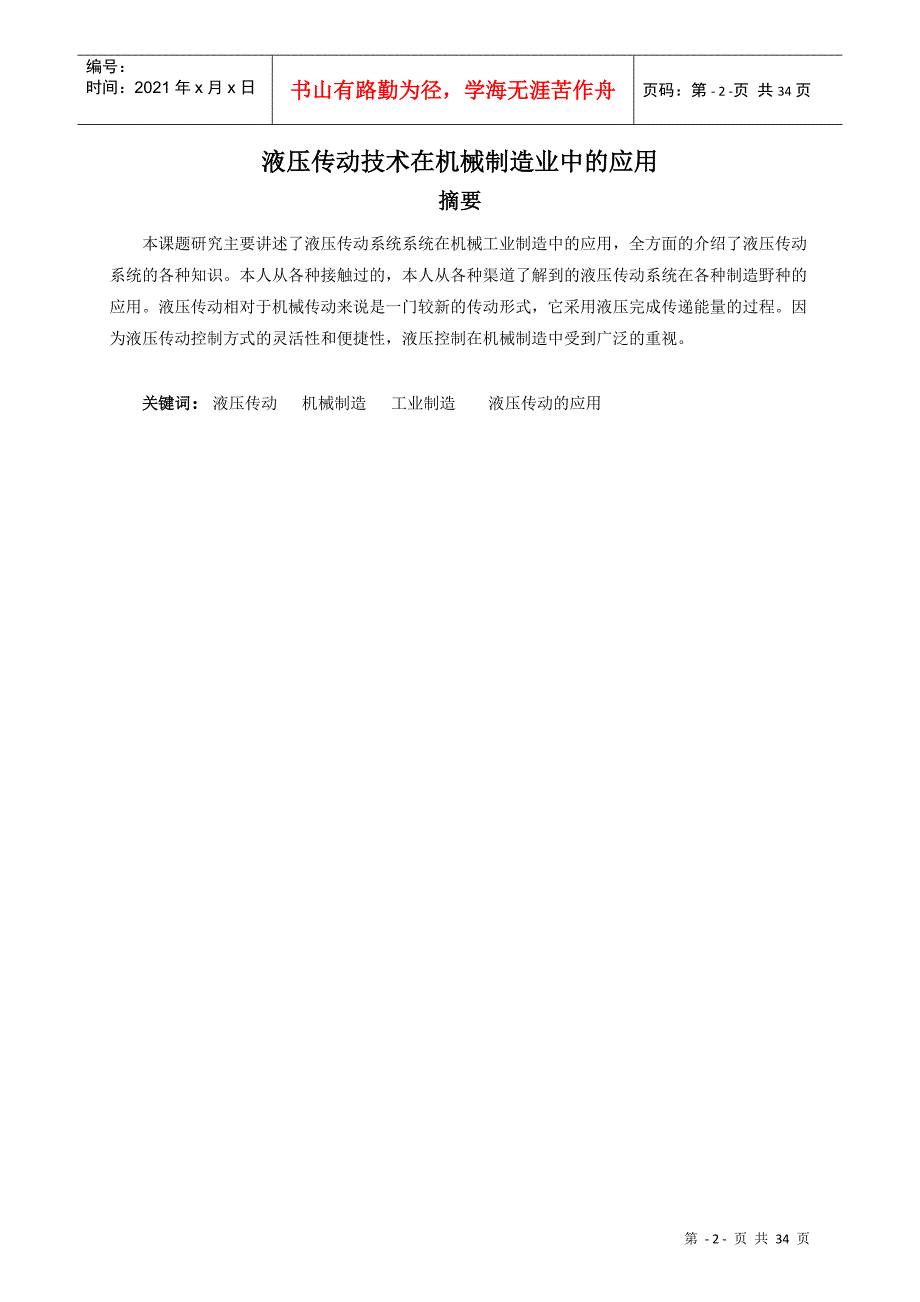 编号：
时间：2021 年 x 月 x 日

书山有路勤为径，学海无涯苦作舟

页码：第 - 2 -页 共 34 页

液压传动技术在机械制造业中的应用

摘要

本课题研究主要讲述了液压传动系统系统在机械工业制造中的应用，全方面的介绍了液压传动系统的各种知识。本人从各种接触过的，本人从各种渠道了解到的液压传动系统在各种制造野种的应用。液压传动相对于机械传动来说是一门较新的传动形式，它采用液压完成传递能量的过程。因为液压传动控制方式的灵活性和便捷性，液压控制在机械制造中受到广泛的重视。

关键词： 液压传动 机械制造 工业制造 液压传动的应用

第 - 2 - 页 共 34 页